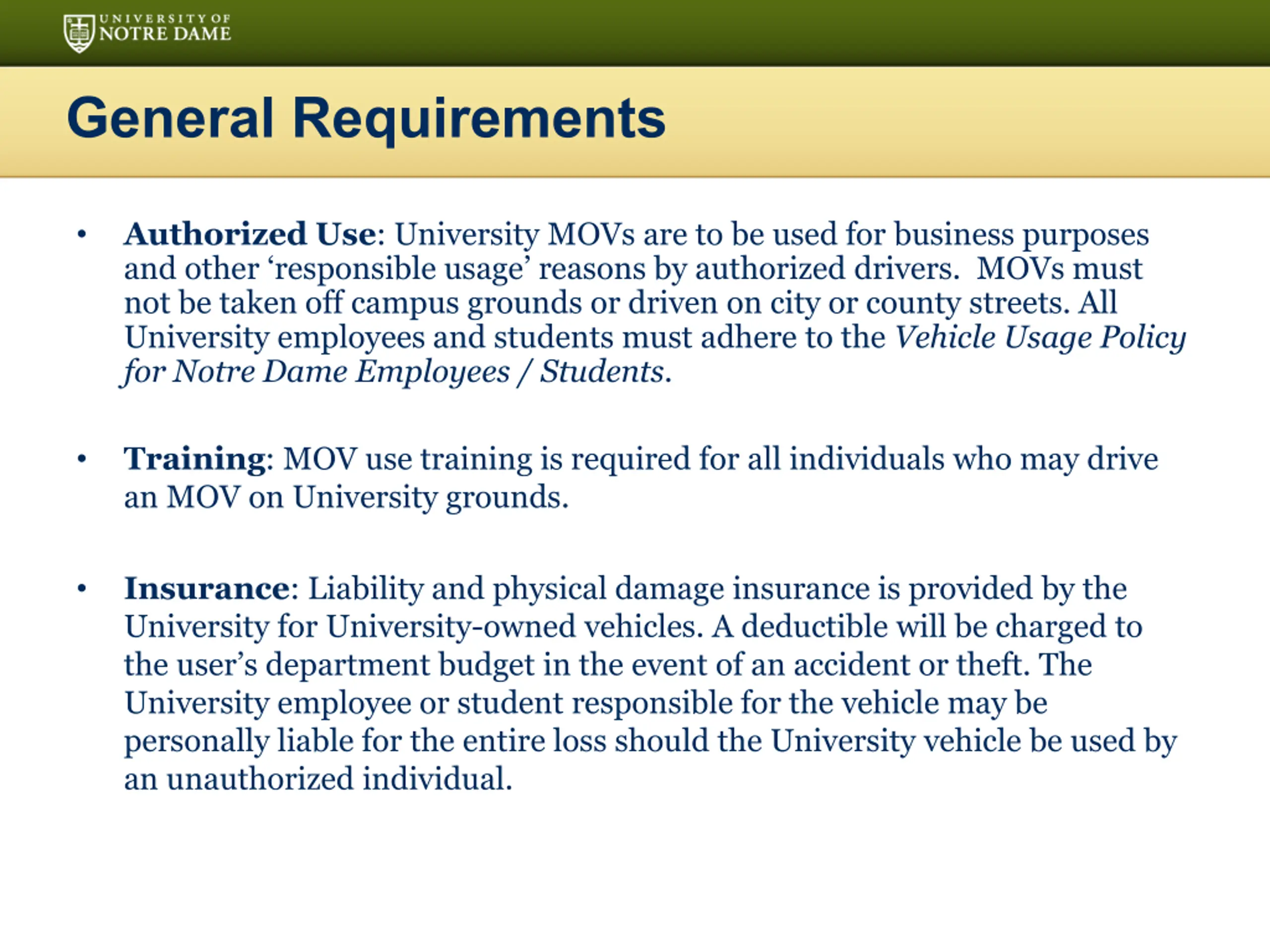 UNIVERSITY OF NOTRE DAME

General Requirements

• Authorized Use: University MOVs are to be used for business purposes and other ‘responsible usage’ reasons by authorized drivers. MOVs must not be taken off campus grounds or driven on city or county streets. All University employees and students must adhere to the Vehicle Usage Policy for Notre Dame Employees / Students.

• Training: MOV use training is required for all individuals who may drive an MOV on University grounds.

• Insurance: Liability and physical damage insurance is provided by the University for University-owned vehicles. A deductible will be charged to the user’s department budget in the event of an accident or theft. The University employee or student responsible for the vehicle may be personally liable for the entire loss should the University vehicle be used by an unauthorized individual.